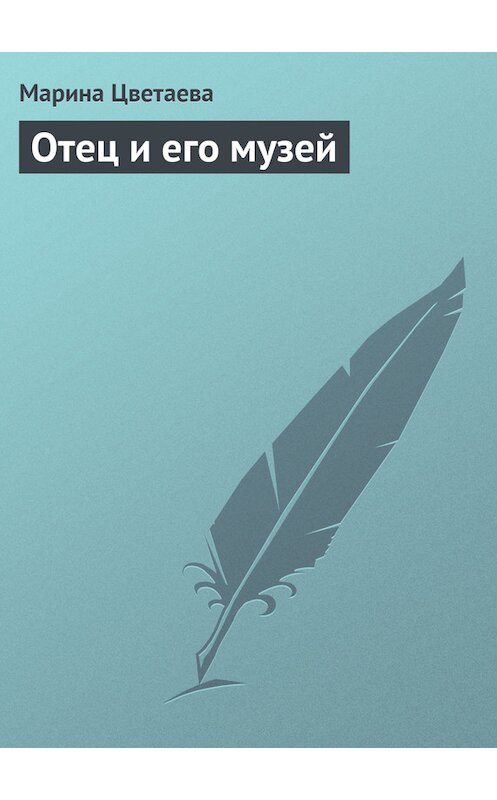 Марина Цветаева

Отец и его музей